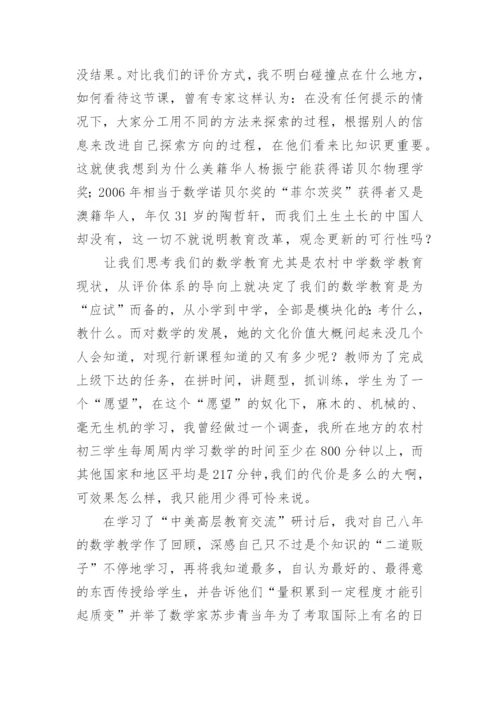 没结果。对比我们的评价方式，我不明白碰撞点在什么地方，如何看待这节课，曾有专家这样认为：在没有任何提示的情况下，大家分工用不同的方法来探索的过程，根据别人的信息来改进自己探索方向的过程，在他们看来比知识更重要。这就使我想到为什么美籍华人杨振宁能获得诺贝尔物理学奖；2006 年相当于数学诺贝尔奖的“菲尔茨奖”获得者又是澳籍华人，年仅 31 岁的陶哲轩，而我们土生土长的中国人却没有，这一切不就说明教育改革，观念更新的可行性吗？

让我们思考我们的数学教育尤其是农村中学数学教育现状，从评价体系的导向上就决定了我们的数学教育是为“应试”而备的，从小学到中学，全部是模块化的：考什么，教什么。而对数学的发展，她的文化价值大概问起来没几个人会知道，对现行新课程知道的又有多少呢？教师为了完成上级下达的任务，在拼时间，讲题型，抓训练，学生为了一个“愿望”，在这个“愿望”的奴化下，麻木的、机械的、毫无生机的学习，我曾经做过一个调查，我所在地方的农村初三学生每周周内学习数学的时间至少在 800 分钟以上，而其他国家和地区平均是 217 分钟，我们的代价是多么的大啊，可效果怎么样，我只能用少得可怜来说。

在学习了“中美高层教育交流”研讨后，我对自己八年的数学教学作了回顾，深感自己只不过是个知识的“二道贩子”不停地学习，再将我知道最多，自认为最好的、最得意的东西传授给学生，并告诉他们“量积累到一定程度才能引起质变”并举了数学家苏步青当年为了考取国际上有名的日